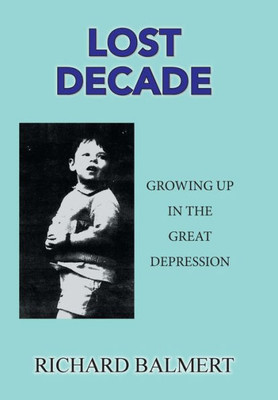 LOST
DECADE

GROWING UP
IN THE
GREAT
DEPRESSION

RICHARD BALMERT